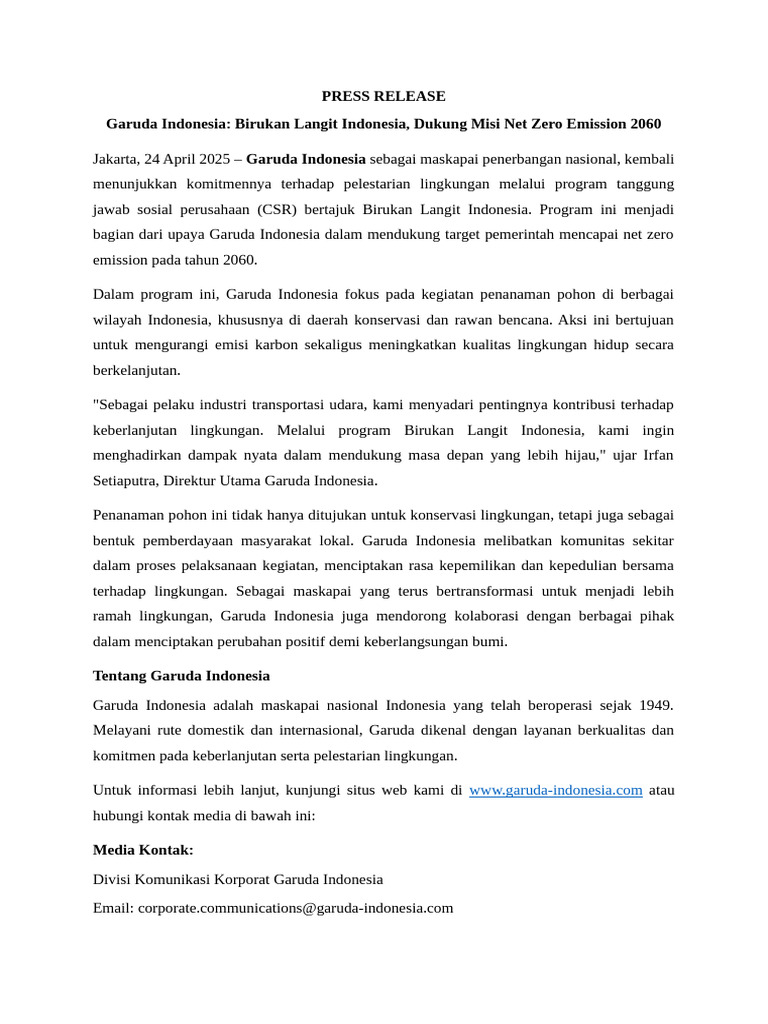 PRESS RELEASE

Garuda Indonesia: Birukan Langit Indonesia, Dukung Misi Net Zero Emission 2060

Jakarta, 24 April 2025 – Garuda Indonesia sebagai maskapai penerbangan nasional, kembali menunjukkan komitmennya terhadap pelestarian lingkungan melalui program tanggung jawab sosial perusahaan (CSR) bertajuk Birukan Langit Indonesia. Program ini menjadi bagian dari upaya Garuda Indonesia dalam mendukung target pemerintah mencapai net zero emission pada tahun 2060.

Dalam program ini, Garuda Indonesia fokus pada kegiatan penanaman pohon di berbagai wilayah Indonesia, khususnya di daerah konservasi dan rawan bencana. Aksi ini bertujuan untuk mengurangi emisi karbon sekaligus meningkatkan kualitas lingkungan hidup secara berkelanjutan.

"Sebagai pelaku industri transportasi udara, kami menyadari pentingnya kontribusi terhadap keberlanjutan lingkungan. Melalui program Birukan Langit Indonesia, kami ingin menghadirkan dampak nyata dalam mendukung masa depan yang lebih hijau," ujar Irfan Setiaputra, Direktur Utama Garuda Indonesia.

Penanaman pohon ini tidak hanya ditujukan untuk konservasi lingkungan, tetapi juga sebagai bentuk pemberdayaan masyarakat lokal. Garuda Indonesia melibatkan komunitas sekitar dalam proses pelaksanaan kegiatan, menciptakan rasa kepemilikan dan kepedulian bersama terhadap lingkungan. Sebagai maskapai yang terus bertransformasi untuk menjadi lebih ramah lingkungan, Garuda Indonesia juga mendorong kolaborasi dengan berbagai pihak dalam menciptakan perubahan positif demi keberlangsungan bumi.

Tentang Garuda Indonesia

Garuda Indonesia adalah maskapai nasional Indonesia yang telah beroperasi sejak 1949. Melayani rute domestik dan internasional, Garuda dikenal dengan layanan berkualitas dan komitmen pada keberlanjutan serta pelestarian lingkungan.

Untuk informasi lebih lanjut, kunjungi situs web kami di www.garuda-indonesia.com atau hubungi kontak media di bawah ini:

Media Kontak:

Divisi Komunikasi Korporat Garuda Indonesia

Email: corporate.communications@garuda-indonesia.com